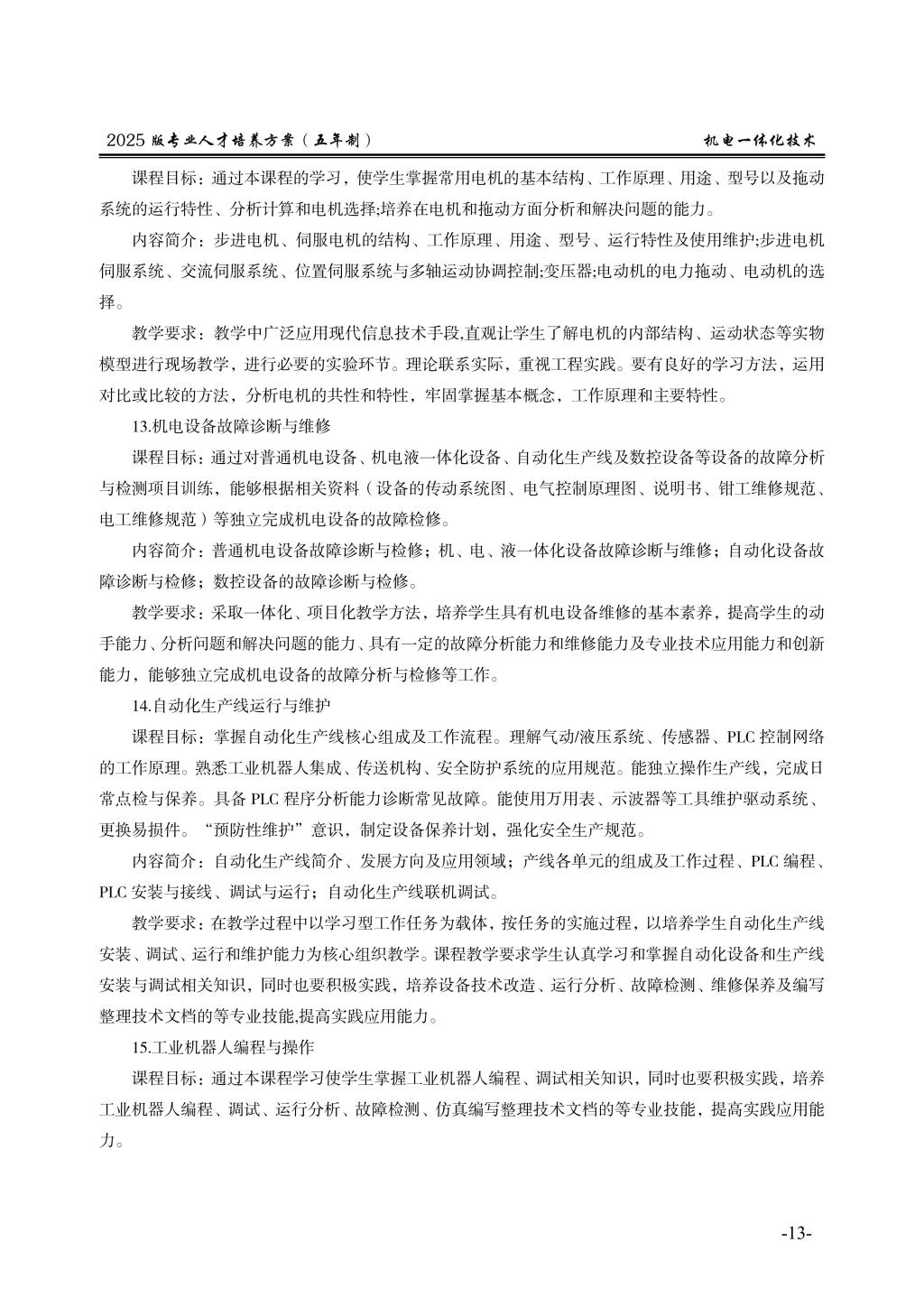 2025 版专业人才培养方案（五年制）

机电一体化技术

课程目标：通过本课程的学习，使学生掌握常用电机的基本结构、工作原理、用途、型号以及拖动系统的运行特性、分析计算和电机选择;培养在电机和拖动方面分析和解决问题的能力。

内容简介：步进电机、伺服电机的结构、工作原理、用途、型号、运行特性及使用维护;步进电机伺服系统、交流伺服系统、位置伺服系统与多轴运动协调控制;变压器;电动机的电力拖动、电动机的选择。

教学要求：教学中广泛应用现代信息技术手段,直观让学生了解电机的内部结构、运动状态等实物模型进行现场教学，进行必要的实验环节。理论联系实际，重视工程实践。要有良好的学习方法，运用对比或比较的方法，分析电机的共性和特性，牢固掌握基本概念，工作原理和主要特性。

13.机电设备故障诊断与维修

课程目标：通过对普通机电设备、机电液一体化设备、自动化生产线及数控设备等设备的故障分析与检测项目训练，能够根据相关资料（设备的传动系统图、电气控制原理图、说明书、钳工维修规范、电工维修规范）等独立完成机电设备的故障检修。

内容简介：普通机电设备故障诊断与检修；机、电、液一体化设备故障诊断与维修；自动化设备故障诊断与检修；数控设备的故障诊断与检修。

教学要求：采取一体化、项目化教学方法，培养学生具有机电设备维修的基本素养，提高学生的动手能力、分析问题和解决问题的能力、具有一定的故障分析能力和维修能力及专业技术应用能力和创新能力，能够独立完成机电设备的故障分析与检修等工作。

14.自动化生产线运行与维护

课程目标：掌握自动化生产线核心组成及工作流程。理解气动/液压系统、传感器、PLC 控制网络的工作原理。熟悉工业机器人集成、传送机构、安全防护系统的应用规范。能独立操作生产线，完成日常点检与保养。具备 PLC 程序分析能力诊断常见故障。能使用万用表、示波器等工具维护驱动系统、更换易损件。“预防性维护”意识，制定设备保养计划，强化安全生产规范。

内容简介：自动化生产线简介、发展方向及应用领域；产线各单元的组成及工作过程、PLC 编程、PLC 安装与接线、调试与运行；自动化生产线联机调试。

教学要求：在教学过程中以学习型工作任务为载体，按任务的实施过程，以培养学生自动化生产线安装、调试、运行和维护能力为核心组织教学。课程教学要求学生认真学习和掌握自动化设备和生产线安装与调试相关知识，同时也要积极实践，培养设备技术改造、运行分析、故障检测、维修保养及编写整理技术文档的等专业技能,提高实践应用能力。

15.工业机器人编程与操作

课程目标：通过本课程学习使学生掌握工业机器人编程、调试相关知识，同时也要积极实践，培养工业机器人编程、调试、运行分析、故障检测、仿真编写整理技术文档的等专业技能，提高实践应用能力。

-13-